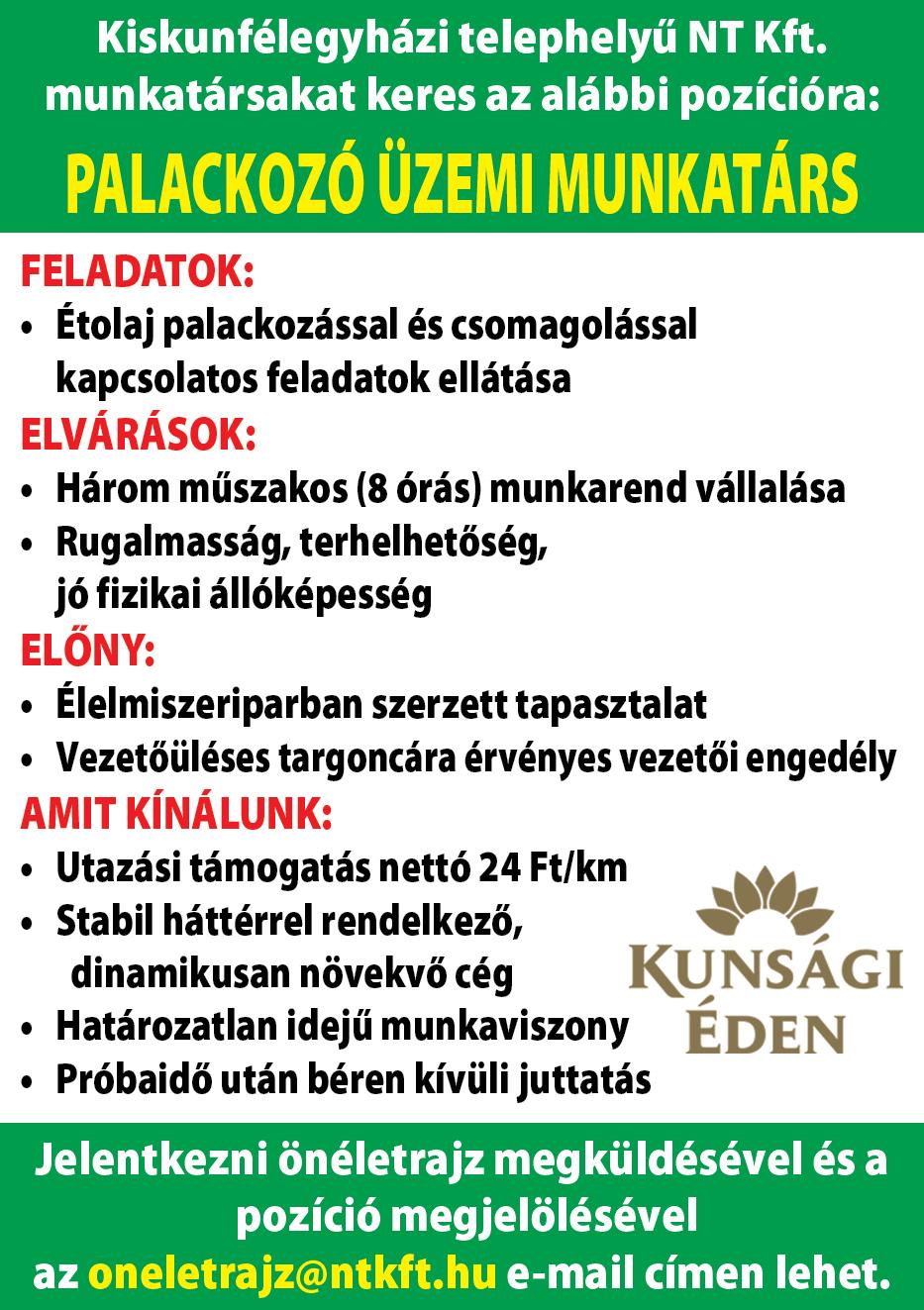 Kiskunfélegyházi telephelyű NT Kft. munkatársakat keres az alábbi pozícióra:

PALACKOZÓ ÜZEMI MUNKATÁRS

FELADATOK:
• Étolaj palackozással és csomagolással kapcsolatos feladatok ellátása

ELVÁRÁSOK:
• Három műszakos (8 órás) munkarend vállalása
• Rugalmasság, terhelhetőség, jó fizikai állóképesség

ELŐNY:
• Élelmiszeriparban szerzett tapasztalat
• Vezetőüléses targoncára érvényes vezetői engedély

AMIT KÍNÁLUNK:
• Utazási támogatás nettó 24 Ft/km
• Stabil háttérrel rendelkező, dinamikusan növekvő cég
• Határozatlan idejű munkaviszony
• Próbaidő után béren kívüli juttatás

KUNSÁGI ÉDEN

Jelentkezni önéletrajz megküldésével és a pozíció megjelölésével az oneletrajz@ntkft.hu e-mail címen lehet.